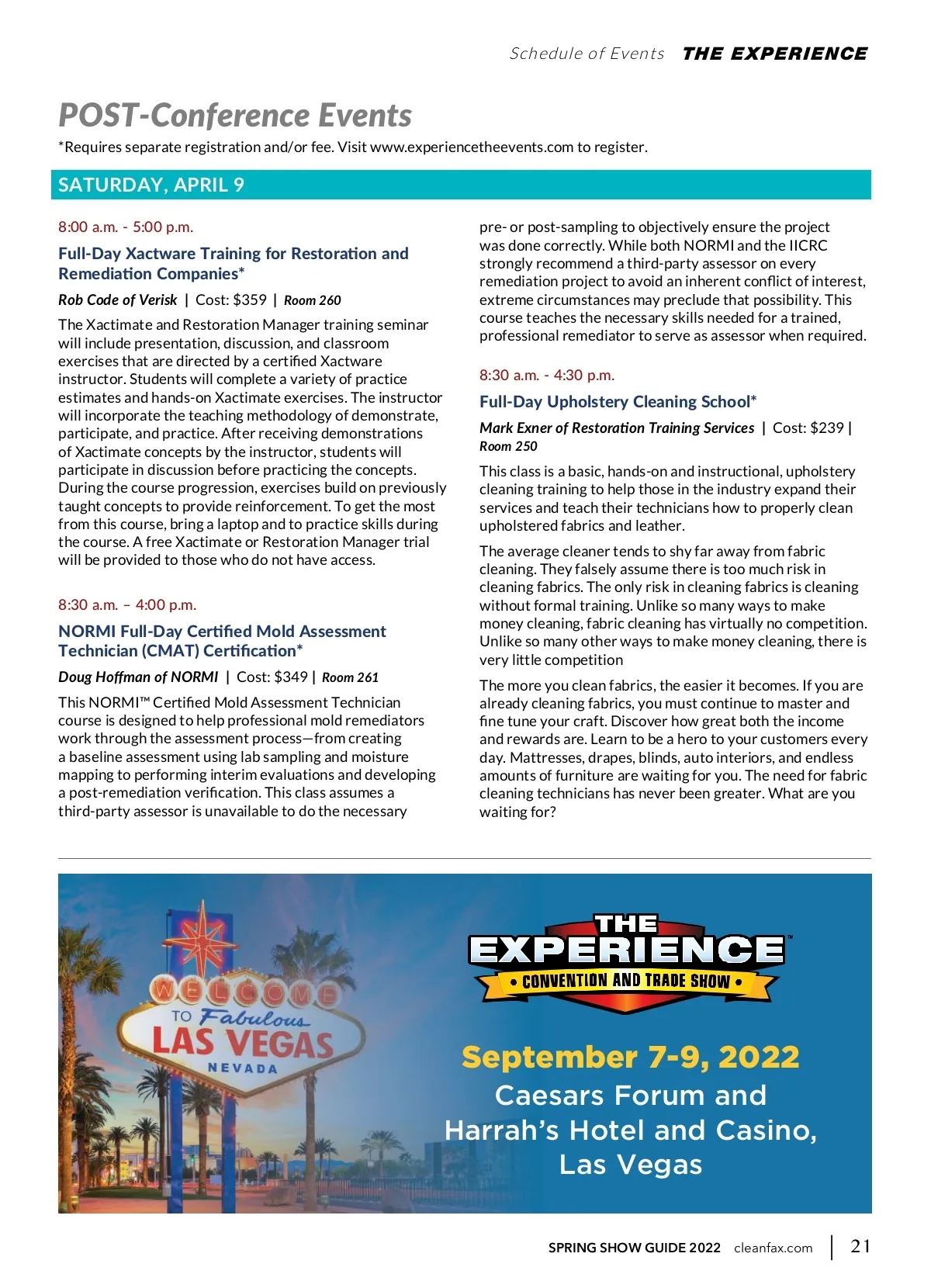 Schedule of Events THE EXPERIENCE

POST-Conference Events

*Requires separate registration and/or fee. Visit www.experiencetheevents.com to register.

SATURDAY, APRIL 9

8:00 a.m. - 5:00 p.m.

Full-Day Xactware Training for Restoration and Remediation Companies*

Rob Code of Verisk | Cost: $359 | Room 260

The Xactimate and Restoration Manager training seminar will include presentation, discussion, and classroom exercises that are directed by a certified Xactware instructor. Students will complete a variety of practice estimates and hands-on Xactimate exercises. The instructor will incorporate the teaching methodology of demonstrate, participate, and practice. After receiving demonstrations of Xactimate concepts by the instructor, students will participate in discussion before practicing the concepts. During the course progression, exercises build on previously taught concepts to provide reinforcement. To get the most from this course, bring a laptop and to practice skills during the course. A free Xactimate or Restoration Manager trial will be provided to those who do not have access.

8:30 a.m. – 4:00 p.m.

NORMI Full-Day Certified Mold Assessment Technician (CMAT) Certification*

Doug Hoffman of NORMI | Cost: $349 | Room 261

This NORMI™ Certified Mold Assessment Technician course is designed to help professional mold remediators work through the assessment process—from creating a baseline assessment using lab sampling and moisture mapping to performing interim evaluations and developing a post-remediation verification. This class assumes a third-party assessor is unavailable to do the necessary pre- or post-sampling to objectively ensure the project was done correctly. While both NORMI and the IICRC strongly recommend a third-party assessor on every remediation project to avoid an inherent conflict of interest, extreme circumstances may preclude that possibility. This course teaches the necessary skills needed for a trained, professional remediator to serve as assessor when required.

8:30 a.m. - 4:30 p.m.

Full-Day Upholstery Cleaning School*

Mark Exner of Restoration Training Services | Cost: $239 | Room 250

This class is a basic, hands-on and instructional, upholstery cleaning training to help those in the industry expand their services and teach their technicians how to properly clean upholstered fabrics and leather.

The average cleaner tends to shy far away from fabric cleaning. They falsely assume there is too much risk in cleaning fabrics. The only risk in cleaning fabrics is cleaning without formal training. Unlike so many ways to make money cleaning, fabric cleaning has virtually no competition. Unlike so many other ways to make money cleaning, there is very little competition

The more you clean fabrics, the easier it becomes. If you are already cleaning fabrics, you must continue to master and fine tune your craft. Discover how great both the income and rewards are. Learn to be a hero to your customers every day. Mattresses, drapes, blinds, auto interiors, and endless amounts of furniture are waiting for you. The need for fabric cleaning technicians has never been greater. What are you waiting for?

WELCOME TO Fabulous LAS VEGAS NEVADA

THE EXPERIENCE™
• CONVENTION AND TRADE SHOW •

September 7-9, 2022
Caesars Forum and Harrah's Hotel and Casino, Las Vegas

SPRING SHOW GUIDE 2022 cleanfax.com | 21